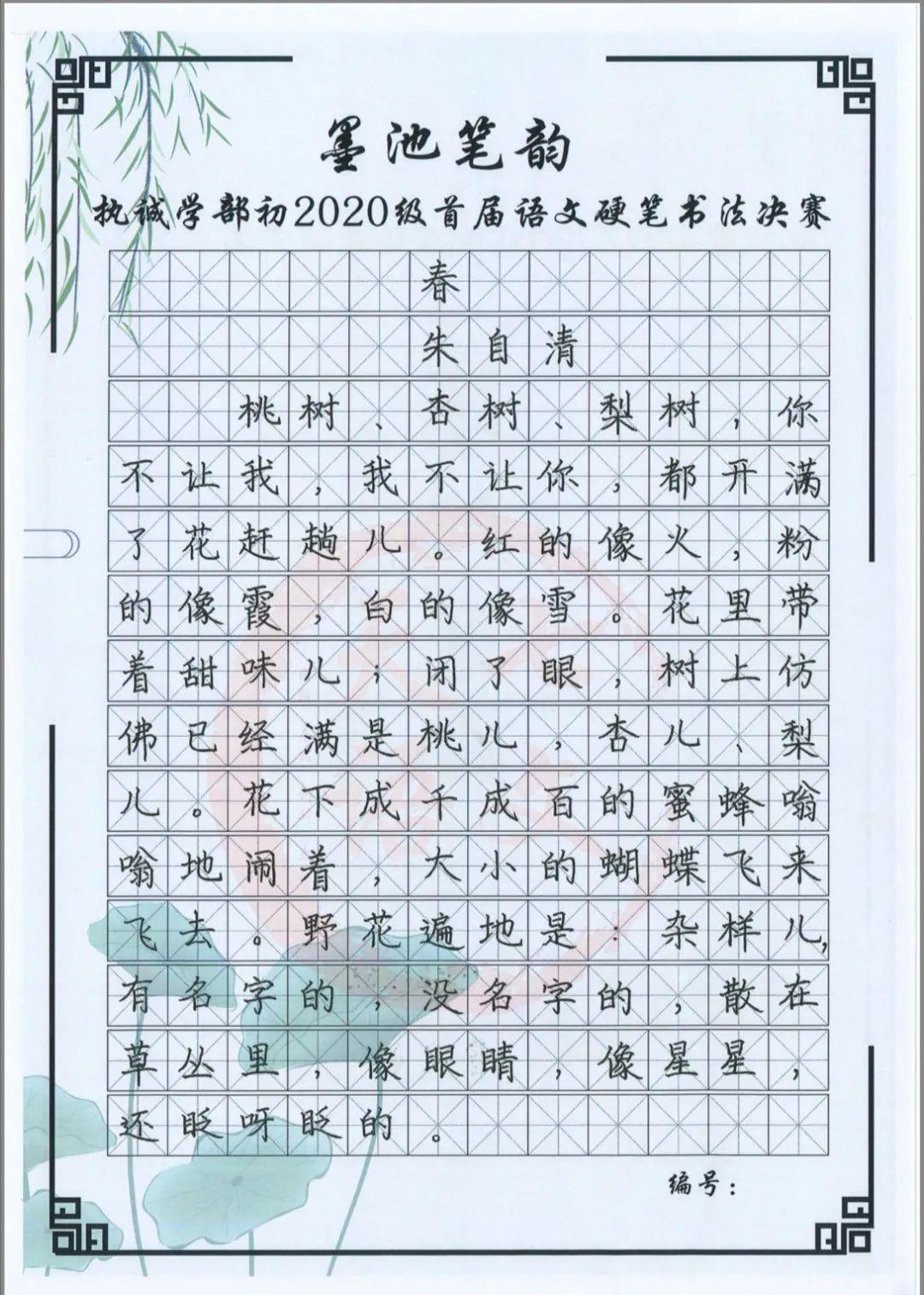 墨池笔韵

执诚学部初2020级首届语文硬笔书法决赛

春

朱自清

桃树、杏树、梨树，你不让我，我不让你，都开满了花赶趟儿。红的像火，粉的像霞，白的像雪。花里带着甜味儿；闭了眼，树上仿佛已经满是桃儿、杏儿、梨儿。花下成千成百的蜜蜂嗡嗡地闹着，大小的蝴蝶飞来飞去。野花遍地是：杂样儿，有名字的，没名字的，散在草丛里，像眼睛，像星星，还眨呀眨的。

编号：